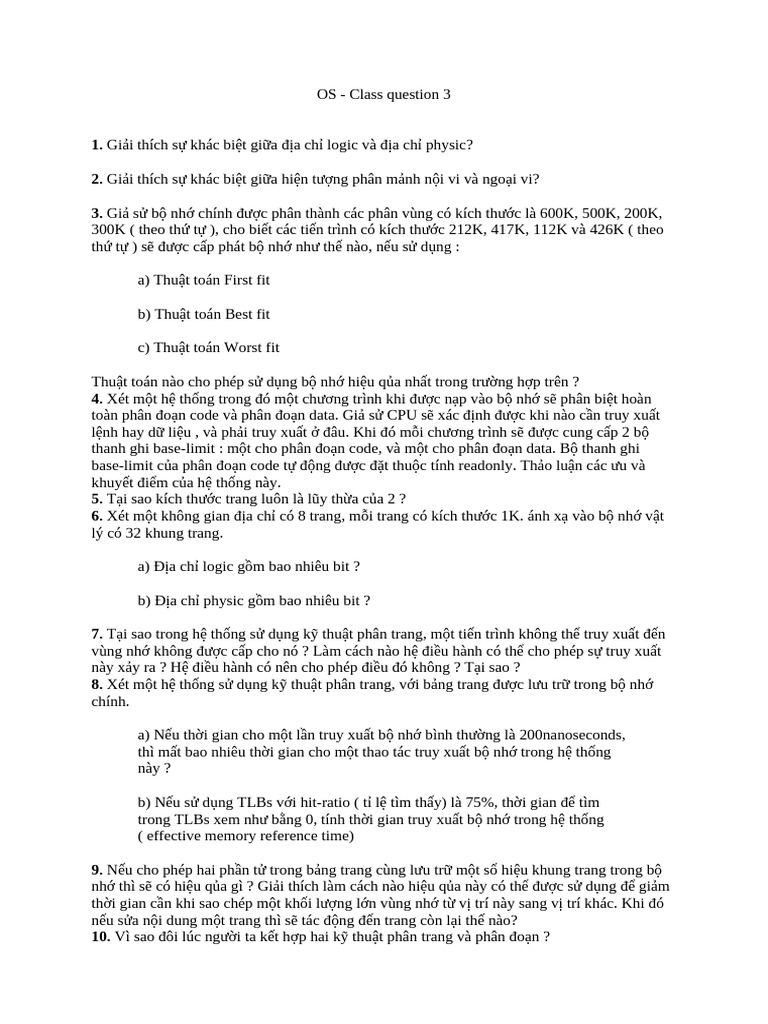 OS - Class question 3

**1.** Giải thích sự khác biệt giữa địa chỉ logic và địa chỉ physic?

**2.** Giải thích sự khác biệt giữa hiện tượng phân mảnh nội vi và ngoại vi?

**3.** Giả sử bộ nhớ chính được phân thành các phân vùng có kích thước là 600K, 500K, 200K, 300K ( theo thứ tự ), cho biết các tiến trình có kích thước 212K, 417K, 112K và 426K ( theo thứ tự ) sẽ được cấp phát bộ nhớ như thế nào, nếu sử dụng :

a) Thuật toán First fit

b) Thuật toán Best fit

c) Thuật toán Worst fit

Thuật toán nào cho phép sử dụng bộ nhớ hiệu qủa nhất trong trường hợp trên ?
**4.** Xét một hệ thống trong đó một chương trình khi được nạp vào bộ nhớ sẽ phân biệt hoàn toàn phân đoạn code và phân đoạn data. Giả sử CPU sẽ xác định được khi nào cần truy xuất lệnh hay dữ liệu , và phải truy xuất ở đâu. Khi đó mỗi chương trình sẽ được cung cấp 2 bộ thanh ghi base-limit : một cho phân đoạn code, và một cho phân đoạn data. Bộ thanh ghi base-limit của phân đoạn code tự động được đặt thuộc tính readonly. Thảo luận các ưu và khuyết điểm của hệ thống này.
**5.** Tại sao kích thước trang luôn là lũy thừa của 2 ?
**6.** Xét một không gian địa chỉ có 8 trang, mỗi trang có kích thước 1K. ánh xạ vào bộ nhớ vật lý có 32 khung trang.

a) Địa chỉ logic gồm bao nhiêu bit ?

b) Địa chỉ physic gồm bao nhiêu bit ?

**7.** Tại sao trong hệ thống sử dụng kỹ thuật phân trang, một tiến trình không thể truy xuất đến vùng nhớ không được cấp cho nó ? Làm cách nào hệ điều hành có thể cho phép sự truy xuất này xảy ra ? Hệ điều hành có nên cho phép điều đó không ? Tại sao ?
**8.** Xét một hệ thống sử dụng kỹ thuật phân trang, với bảng trang được lưu trữ trong bộ nhớ chính.

a) Nếu thời gian cho một lần truy xuất bộ nhớ bình thường là 200nanoseconds, thì mất bao nhiêu thời gian cho một thao tác truy xuất bộ nhớ trong hệ thống này ?

b) Nếu sử dụng TLBs với hit-ratio ( tỉ lệ tìm thấy) là 75%, thời gian để tìm trong TLBs xem như bằng 0, tính thời gian truy xuất bộ nhớ trong hệ thống ( effective memory reference time)

**9.** Nếu cho phép hai phần tử trong bảng trang cùng lưu trữ một số hiệu khung trang trong bộ nhớ thì sẽ có hiệu qủa gì ? Giải thích làm cách nào hiệu qủa này có thể được sử dụng để giảm thời gian cần khi sao chép một khối lượng lớn vùng nhớ từ vị trí này sang vị trí khác. Khi đó nếu sửa nội dung một trang thì sẽ tác động đến trang còn lại thế nào?
**10.** Vì sao đôi lúc người ta kết hợp hai kỹ thuật phân trang và phân đoạn ?